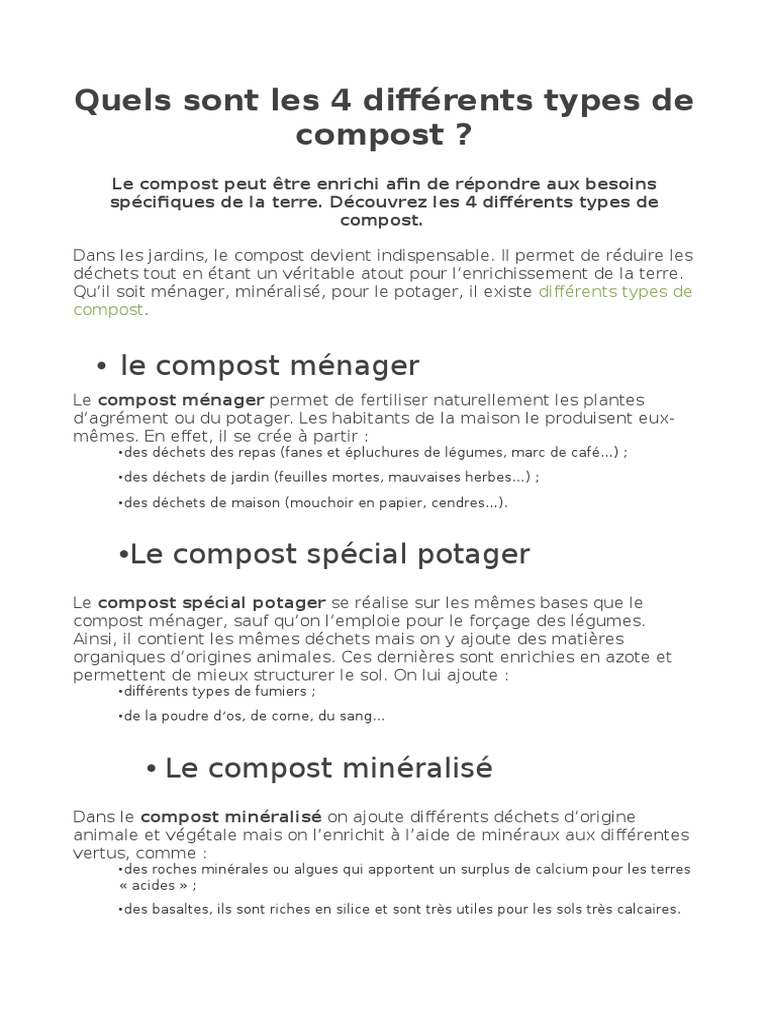 Quels sont les 4 différents types de compost ?

Le compost peut être enrichi afin de répondre aux besoins spécifiques de la terre. Découvrez les 4 différents types de compost.

Dans les jardins, le compost devient indispensable. Il permet de réduire les déchets tout en étant un véritable atout pour l'enrichissement de la terre. Qu'il soit ménager, minéralisé, pour le potager, il existe différents types de compost.

• le compost ménager

Le compost ménager permet de fertiliser naturellement les plantes d'agrément ou du potager. Les habitants de la maison le produisent eux-mêmes. En effet, il se crée à partir :

•des déchets des repas (fanes et épluchures de légumes, marc de café…) ;

•des déchets de jardin (feuilles mortes, mauvaises herbes…) ;

•des déchets de maison (mouchoir en papier, cendres…).

•Le compost spécial potager

Le compost spécial potager se réalise sur les mêmes bases que le compost ménager, sauf qu'on l'emploie pour le forçage des légumes. Ainsi, il contient les mêmes déchets mais on y ajoute des matières organiques d'origines animales. Ces dernières sont enrichies en azote et permettent de mieux structurer le sol. On lui ajoute :

•différents types de fumiers ;

•de la poudre d'os, de corne, du sang…

• Le compost minéralisé

Dans le compost minéralisé on ajoute différents déchets d'origine animale et végétale mais on l'enrichit à l'aide de minéraux aux différentes vertus, comme :

•des roches minérales ou algues qui apportent un surplus de calcium pour les terres « acides » ;

•des basaltes, ils sont riches en silice et sont très utiles pour les sols très calcaires.